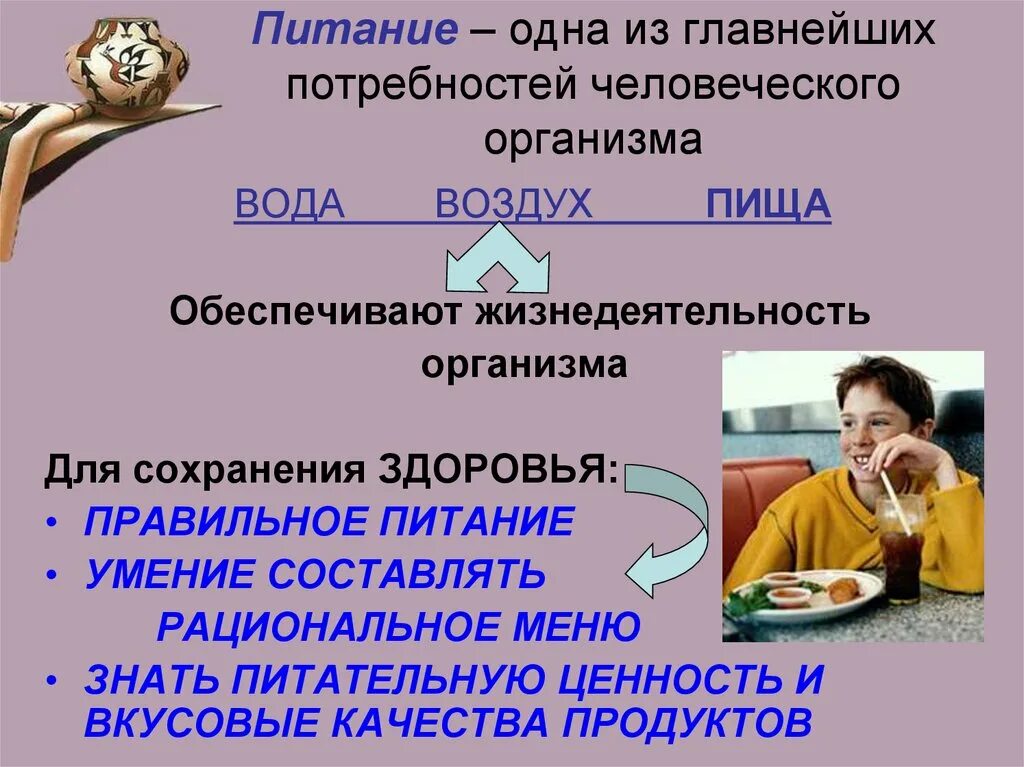 Питание – одна из главнейших потребностей человеческого организма

ВОДА ВОЗДУХ ПИЩА

Обеспечивают жизнедеятельность организма

Для сохранения ЗДОРОВЬЯ:
• ПРАВИЛЬНОЕ ПИТАНИЕ
• УМЕНИЕ СОСТАВЛЯТЬ РАЦИОНАЛЬНОЕ МЕНЮ
• ЗНАТЬ ПИТАТЕЛЬНУЮ ЦЕННОСТЬ И ВКУСОВЫЕ КАЧЕСТВА ПРОДУКТОВ